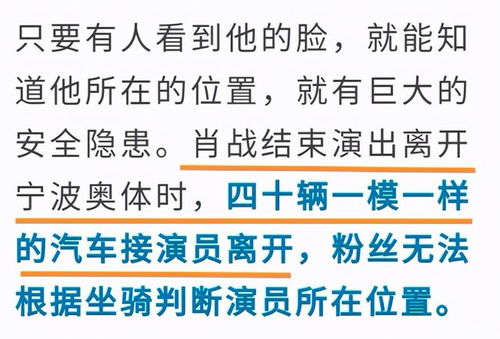 只要有人看到他的脸，就能知道他所在的位置，就有巨大的安全隐患。肖战结束演出离开宁波奥体时，四十辆一模一样的汽车接演员离开，粉丝无法根据坐骑判断演员所在位置。